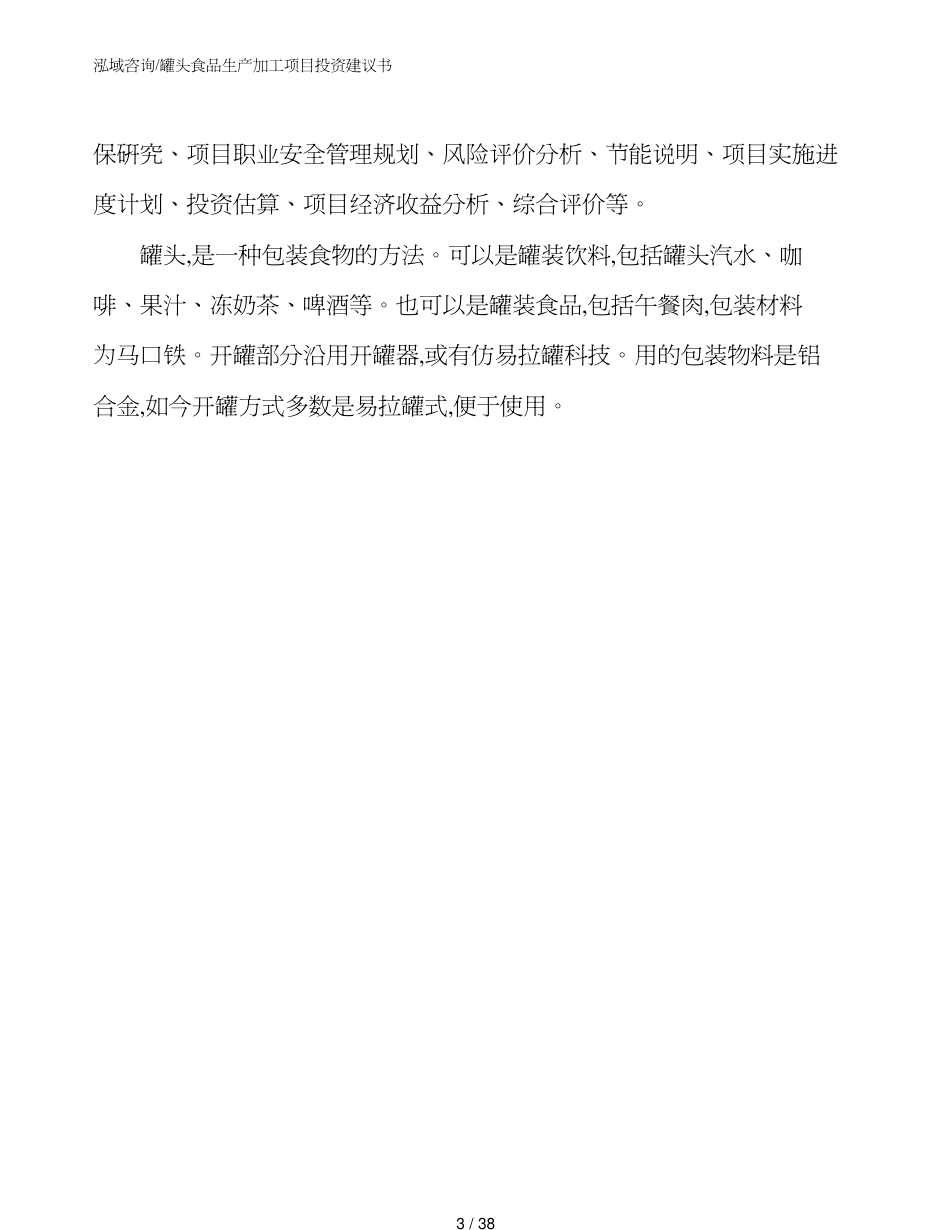 泓域咨询/罐头食品生产加工项目投资建议书

保研究、项目职业安全管理规划、风险评价分析、节能说明、项目实施进度计划、投资估算、项目经济收益分析、综合评价等。

罐头,是一种包装食物的方法。可以是罐装饮料,包括罐头汽水、咖啡、果汁、冻奶茶、啤酒等。也可以是罐装食品,包括午餐肉,包装材料为马口铁。开罐部分沿用开罐器,或有仿易拉罐科技。用的包装物料是铝合金,如今开罐方式多数是易拉罐式,便于使用。

3 / 38